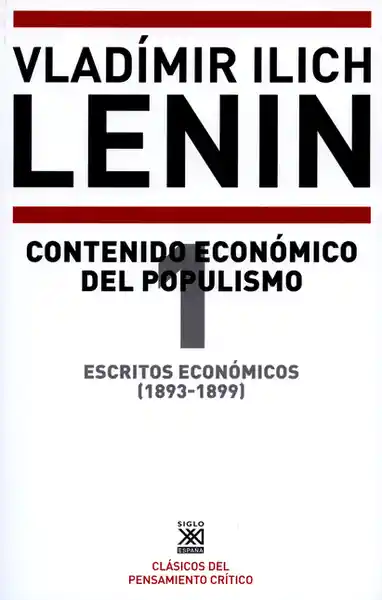 VLADÍMIR ILICH
LENIN

CONTENIDO ECONÓMICO DEL POPULISMO

1

ESCRITOS ECONÓMICOS
(1893-1899)

SIGLO
XXI
ESPAÑA

CLÁSICOS DEL
PENSAMIENTO CRÍTICO